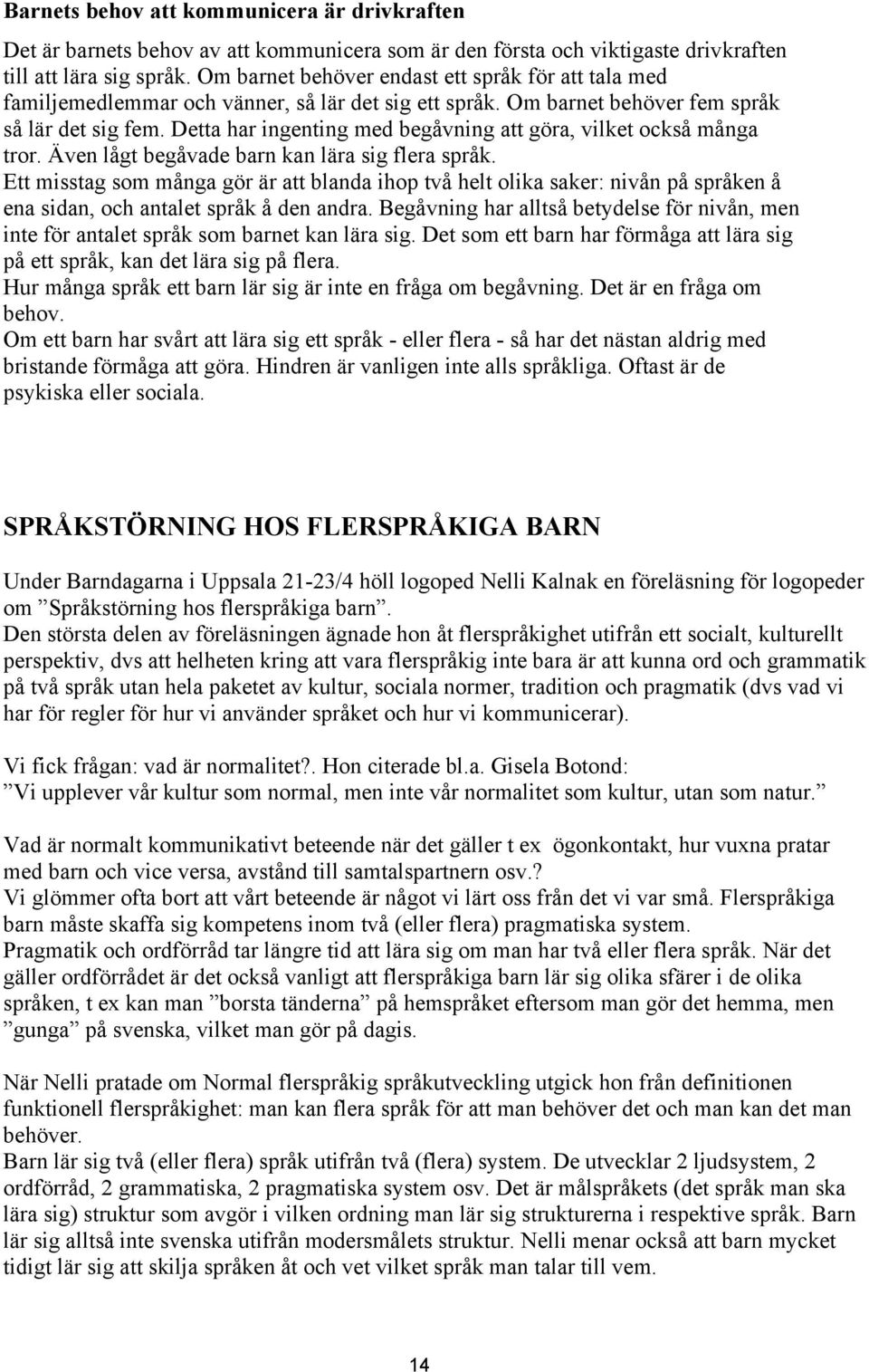 Barnets behov att kommunicera är drivkraften

Det är barnets behov av att kommunicera som är den första och viktigaste drivkraften till att lära sig språk. Om barnet behöver endast ett språk för att tala med familjemedlemmar och vänner, så lär det sig ett språk. Om barnet behöver fem språk så lär det sig fem. Detta har ingenting med begåvning att göra, vilket också många tror. Även lågt begåvade barn kan lära sig flera språk.
Ett misstag som många gör är att blanda ihop två helt olika saker: nivån på språken å ena sidan, och antalet språk å den andra. Begåvning har alltså betydelse för nivån, men inte för antalet språk som barnet kan lära sig. Det som ett barn har förmåga att lära sig på ett språk, kan det lära sig på flera.
Hur många språk ett barn lär sig är inte en fråga om begåvning. Det är en fråga om behov.
Om ett barn har svårt att lära sig ett språk - eller flera - så har det nästan aldrig med bristande förmåga att göra. Hindren är vanligen inte alls språkliga. Oftast är de psykiska eller sociala.

SPRÅKSTÖRNING HOS FLERSPRÅKIGA BARN

Under Barndagarna i Uppsala 21-23/4 höll logoped Nelli Kalnak en föreläsning för logopeder om ”Språkstörning hos flerspråkiga barn”.
Den största delen av föreläsningen ägnade hon åt flerspråkighet utifrån ett socialt, kulturellt perspektiv, dvs att helheten kring att vara flerspråkig inte bara är att kunna ord och grammatik på två språk utan hela paketet av kultur, sociala normer, tradition och pragmatik (dvs vad vi har för regler för hur vi använder språket och hur vi kommunicerar).

Vi fick frågan: vad är normalitet?. Hon citerade bl.a. Gisela Botond:
”Vi upplever vår kultur som normal, men inte vår normalitet som kultur, utan som natur.”

Vad är normalt kommunikativt beteende när det gäller t ex ögonkontakt, hur vuxna pratar med barn och vice versa, avstånd till samtalspartnern osv.?
Vi glömmer ofta bort att vårt beteende är något vi lärt oss från det vi var små. Flerspråkiga barn måste skaffa sig kompetens inom två (eller flera) pragmatiska system.
Pragmatik och ordförråd tar längre tid att lära sig om man har två eller flera språk. När det gäller ordförrådet är det också vanligt att flerspråkiga barn lär sig olika sfärer i de olika språken, t ex kan man ”borsta tänderna” på hemspråket eftersom man gör det hemma, men ”gunga” på svenska, vilket man gör på dagis.

När Nelli pratade om Normal flerspråkig språkutveckling utgick hon från definitionen funktionell flerspråkighet: man kan flera språk för att man behöver det och man kan det man behöver.
Barn lär sig två (eller flera) språk utifrån två (flera) system. De utvecklar 2 ljudsystem, 2 ordförråd, 2 grammatiska, 2 pragmatiska system osv. Det är målspråkets (det språk man ska lära sig) struktur som avgör i vilken ordning man lär sig strukturerna i respektive språk. Barn lär sig alltså inte svenska utifrån modersmålets struktur. Nelli menar också att barn mycket tidigt lär sig att skilja språken åt och vet vilket språk man talar till vem.

14